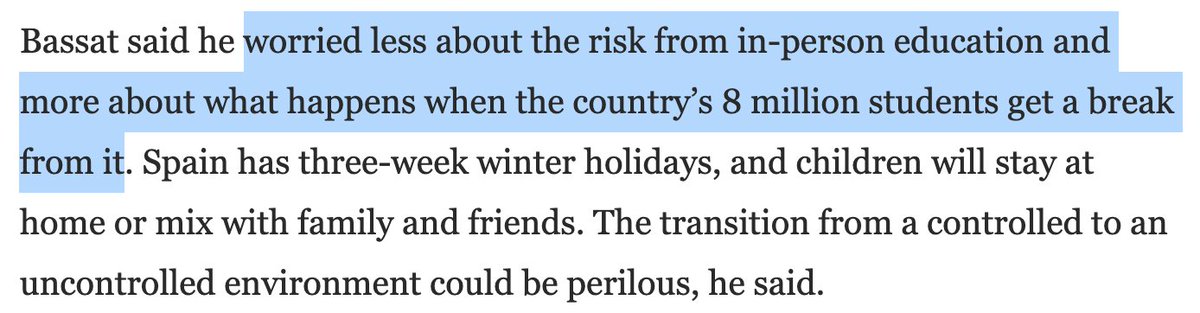 Bassat said he worried less about the risk from in-person education and more about what happens when the country's 8 million students get a break from it. Spain has three-week winter holidays, and children will stay at home or mix with family and friends. The transition from a controlled to an uncontrolled environment could be perilous, he said.